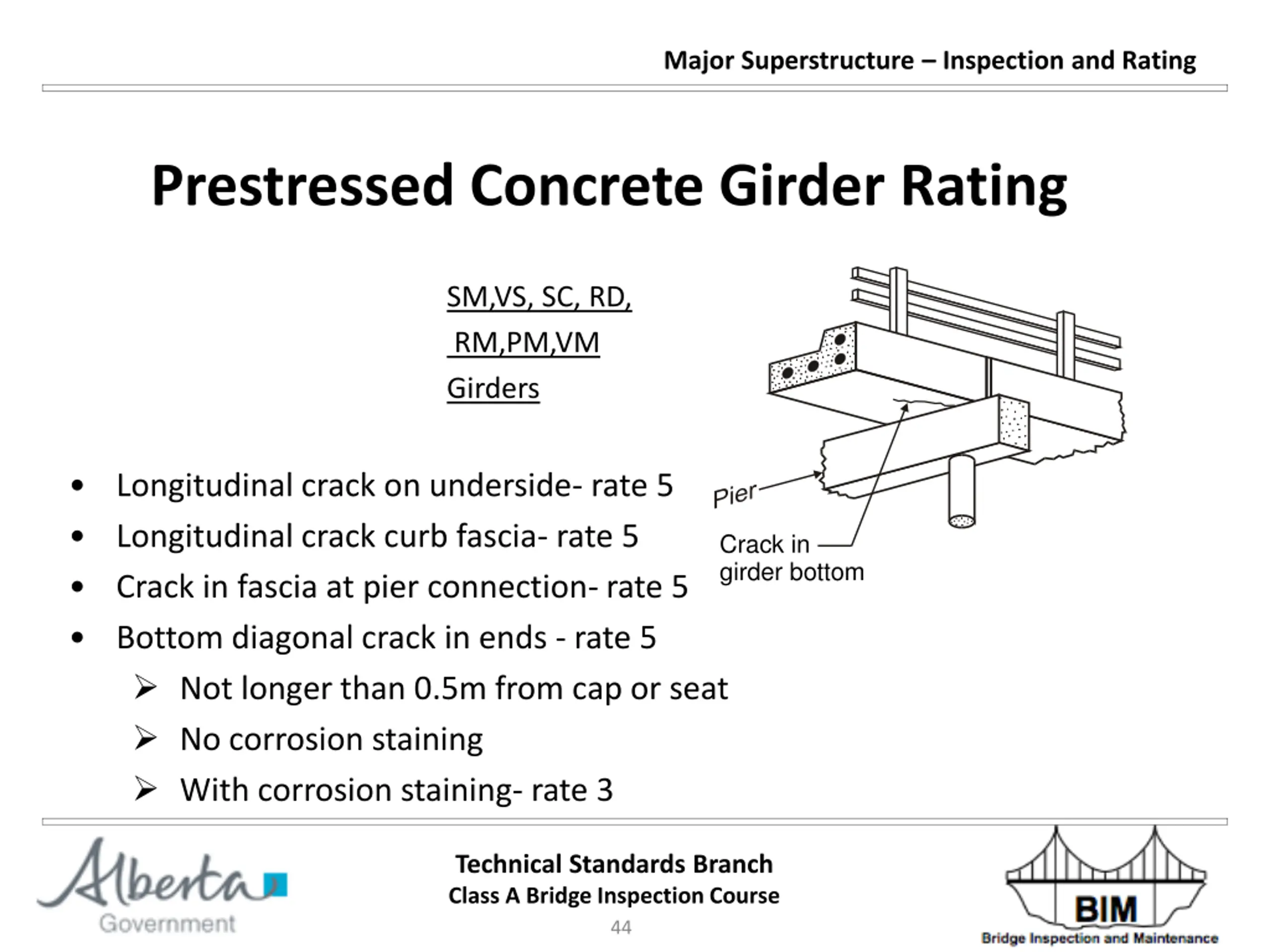 Major Superstructure – Inspection and Rating

Prestressed Concrete Girder Rating

SM,VS, SC, RD,
RM,PM,VM
Girders

Pier

Crack in girder bottom

• Longitudinal crack on underside- rate 5
• Longitudinal crack curb fascia- rate 5
• Crack in fascia at pier connection- rate 5
• Bottom diagonal crack in ends - rate 5
➢ Not longer than 0.5m from cap or seat
➢ No corrosion staining
➢ With corrosion staining- rate 3

Alberta Government

Technical Standards Branch
Class A Bridge Inspection Course
44

BIM
Bridge Inspection and Maintenance